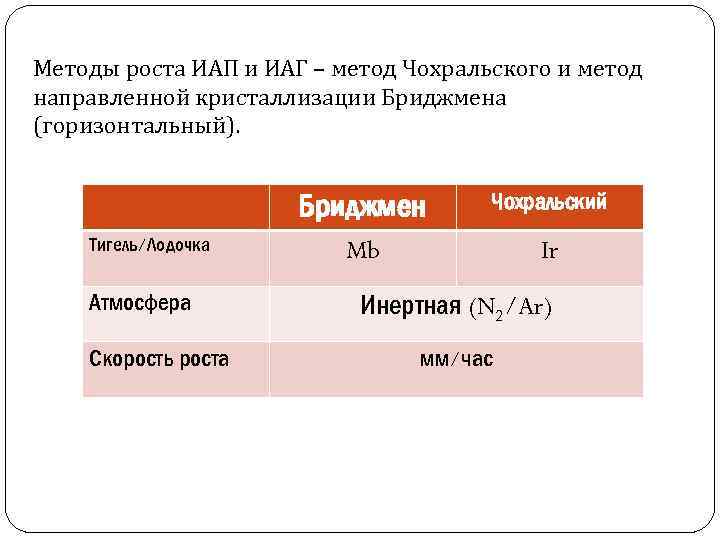 Методы роста ИАП и ИАГ – метод Чохральского и метод направленной кристаллизации Бриджмена (горизонтальный).

| | Бриджмен | Чохральский |
|---|---|---|
| Тигель/Лодочка | Mb | Ir |
| Атмосфера | Инертная ($N_2$/Ar) | |
| Скорость роста | мм/час | |